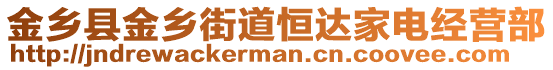 金乡县金乡街道恒达家电经营部
http://jndrewackerman.cn.coovee.com